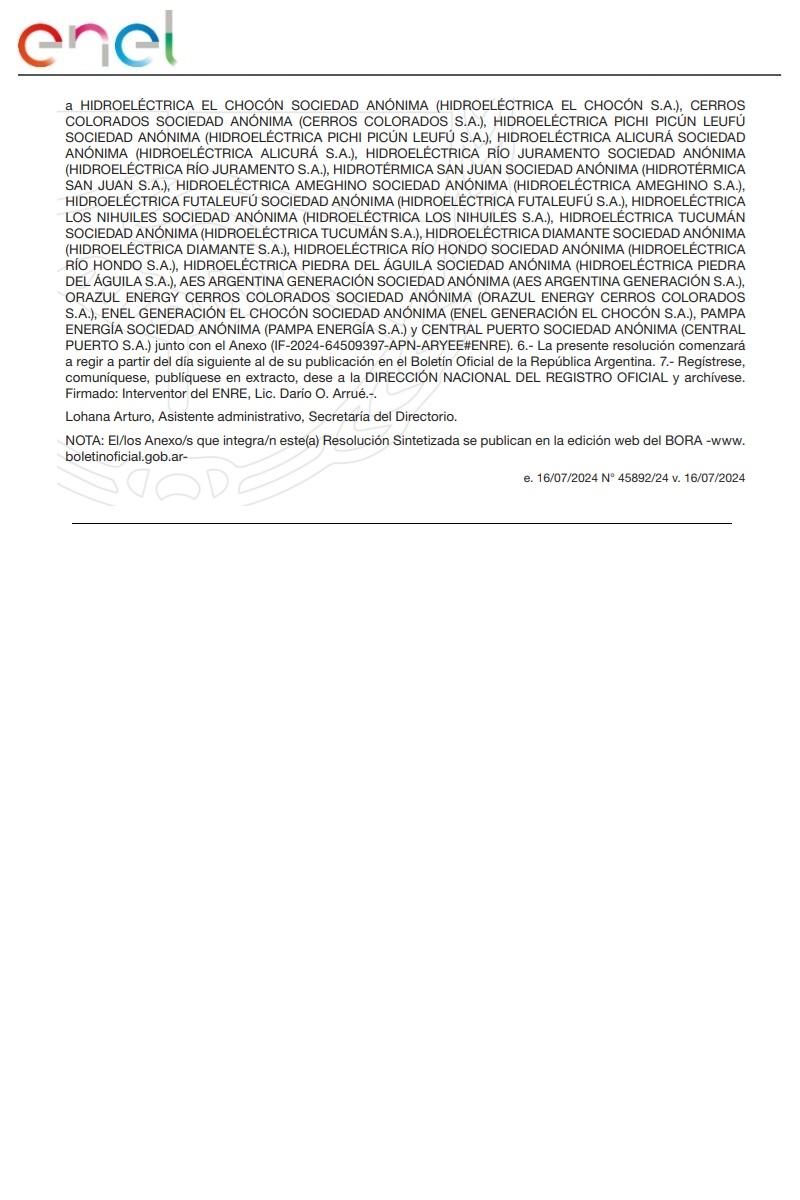 enel

a HIDROELÉCTRICA EL CHOCÓN SOCIEDAD ANÓNIMA (HIDROELÉCTRICA EL CHOCÓN S.A.), CERROS COLORADOS SOCIEDAD ANÓNIMA (CERROS COLORADOS S.A.), HIDROELÉCTRICA PICHI PICÚN LEUFÚ SOCIEDAD ANÓNIMA (HIDROELÉCTRICA PICHI PICÚN LEUFÚ S.A.), HIDROELÉCTRICA ALICURÁ SOCIEDAD ANÓNIMA (HIDROELÉCTRICA ALICURÁ S.A.), HIDROELÉCTRICA RÍO JURAMENTO SOCIEDAD ANÓNIMA (HIDROELÉCTRICA RÍO JURAMENTO S.A.), HIDROTÉRMICA SAN JUAN SOCIEDAD ANÓNIMA (HIDROTÉRMICA SAN JUAN S.A.), HIDROELÉCTRICA AMEGHINO SOCIEDAD ANÓNIMA (HIDROELÉCTRICA AMEGHINO S.A.), HIDROELÉCTRICA FUTALEUFÚ SOCIEDAD ANÓNIMA (HIDROELÉCTRICA FUTALEUFÚ S.A.), HIDROELÉCTRICA LOS NIHUILES SOCIEDAD ANÓNIMA (HIDROELÉCTRICA LOS NIHUILES S.A.), HIDROELÉCTRICA TUCUMÁN SOCIEDAD ANÓNIMA (HIDROELÉCTRICA TUCUMÁN S.A.), HIDROELÉCTRICA DIAMANTE SOCIEDAD ANÓNIMA (HIDROELÉCTRICA DIAMANTE S.A.), HIDROELÉCTRICA RÍO HONDO SOCIEDAD ANÓNIMA (HIDROELÉCTRICA RÍO HONDO S.A.), HIDROELÉCTRICA PIEDRA DEL ÁGUILA SOCIEDAD ANÓNIMA (HIDROELÉCTRICA PIEDRA DEL ÁGUILA S.A.), AES ARGENTINA GENERACIÓN SOCIEDAD ANÓNIMA (AES ARGENTINA GENERACIÓN S.A.), ORAZUL ENERGY CERROS COLORADOS SOCIEDAD ANÓNIMA (ORAZUL ENERGY CERROS COLORADOS S.A.), ENEL GENERACIÓN EL CHOCÓN SOCIEDAD ANÓNIMA (ENEL GENERACIÓN EL CHOCÓN S.A.), PAMPA ENERGÍA SOCIEDAD ANÓNIMA (PAMPA ENERGÍA S.A.) y CENTRAL PUERTO SOCIEDAD ANÓNIMA (CENTRAL PUERTO S.A.) junto con el Anexo (IF-2024-64509397-APN-ARYEE#ENRE). 6.- La presente resolución comenzará a regir a partir del día siguiente al de su publicación en el Boletín Oficial de la República Argentina. 7.- Regístrese, comuníquese, publíquese en extracto, dese a la DIRECCIÓN NACIONAL DEL REGISTRO OFICIAL y archívese. Firmado: Interventor del ENRE, Lic. Darío O. Arrué.-.

Lohana Arturo, Asistente administrativo, Secretaría del Directorio.

NOTA: El/los Anexo/s que integra/n este(a) Resolución Sintetizada se publican en la edición web del BORA -www.boletinoficial.gob.ar-

e. 16/07/2024 N° 45892/24 v. 16/07/2024